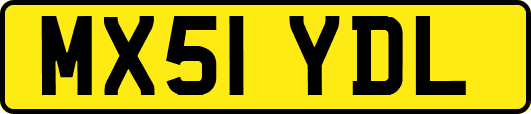 MX51 YDL